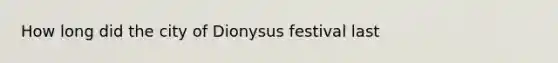 How long did the city of Dionysus festival last